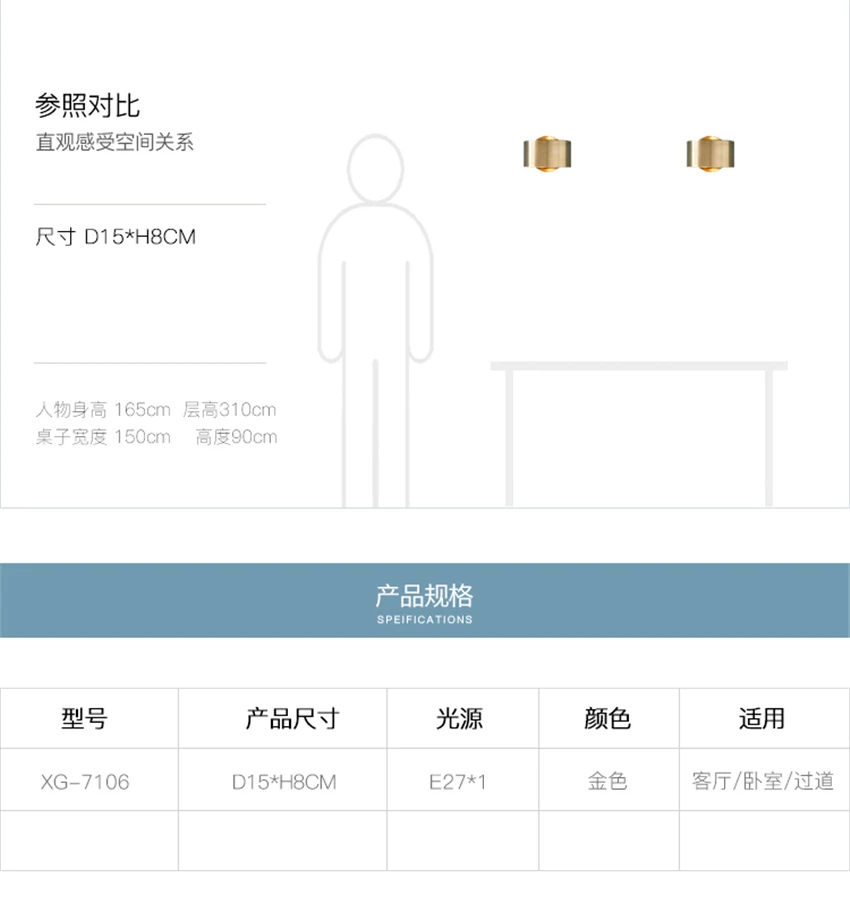 参照对比
直观感受空间关系

尺寸 D15*H8CM

人物身高 165cm 层高310cm
桌子宽度 150cm 高度90cm

产品规格
SPEIFICATIONS

| 型号 | 产品尺寸 | 光源 | 颜色 | 适用 |
|---|---|---|---|---|
| XG-7106 | D15*H8CM | E27*1 | 金色 | 客厅/卧室/过道 |
| | | | | |